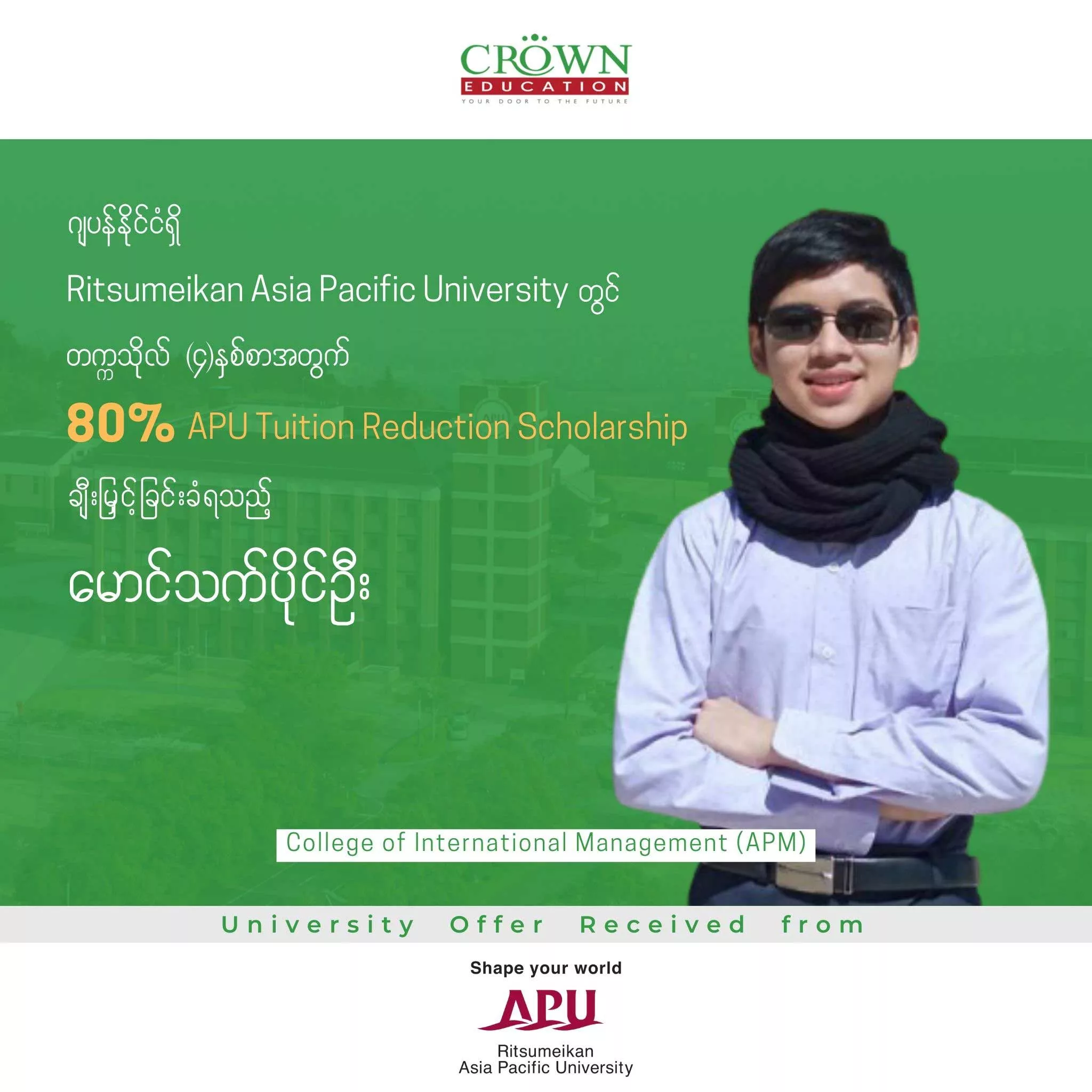 CROWN
EDUCATION
YOUR DOOR TO THE FUTURE

ဂျပန်နိုင်ငံရှိ

Ritsumeikan Asia Pacific University တွင်

တက္ကသိုလ် (၄)နှစ်စာအတွက်

80% APU Tuition Reduction Scholarship

ချီးမြှင့်ခြင်းခံရသည့်

မောင်သက်ပိုင်ဦး

College of International Management (APM)

University Offer Received from

Shape your world

APU

Ritsumeikan
Asia Pacific University